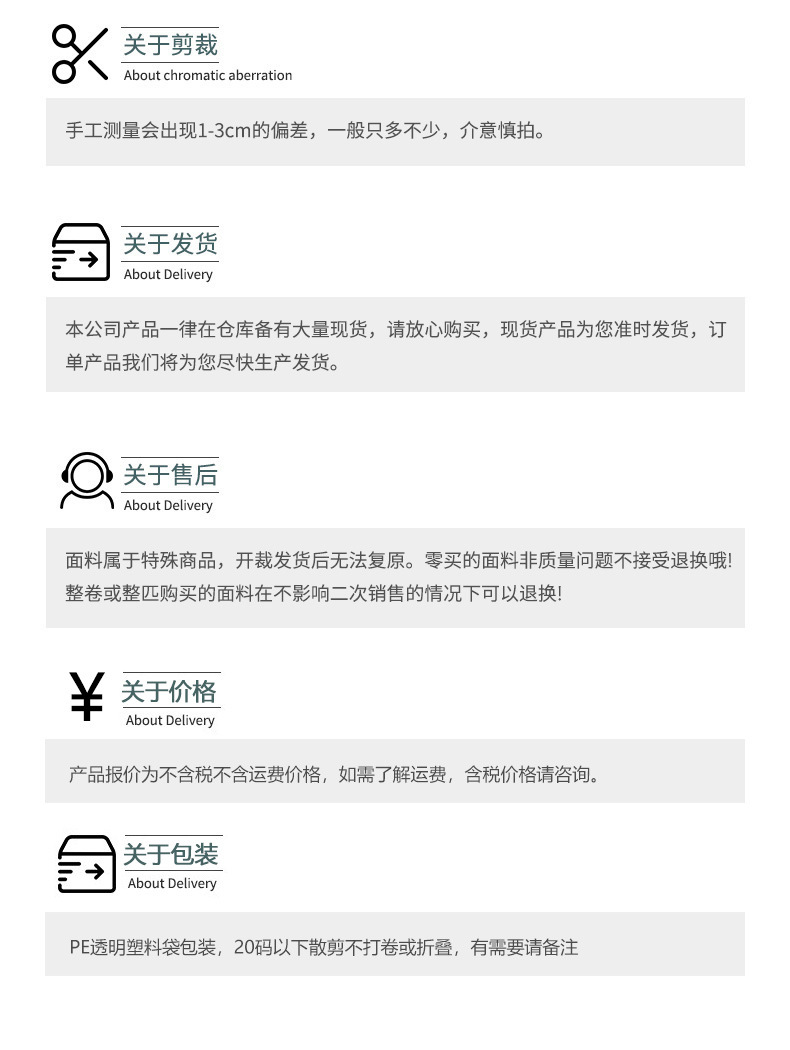 关于剪裁
About chromatic aberration

手工测量会出现1-3cm的偏差，一般只多不少，介意慎拍。

关于发货
About Delivery

本公司产品一律在仓库备有大量现货，请放心购买，现货产品为您准时发货，订单产品我们将为您尽快生产发货。

关于售后
About Delivery

面料属于特殊商品，开裁发货后无法复原。零买的面料非质量问题不接受退换哦!整卷或整匹购买的面料在不影响二次销售的情况下可以退换!

关于价格
About Delivery

产品报价为不含税不含运费价格，如需了解运费，含税价格请咨询。

关于包装
About Delivery

PE透明塑料袋包装，20码以下散剪不打卷或折叠，有需要请备注